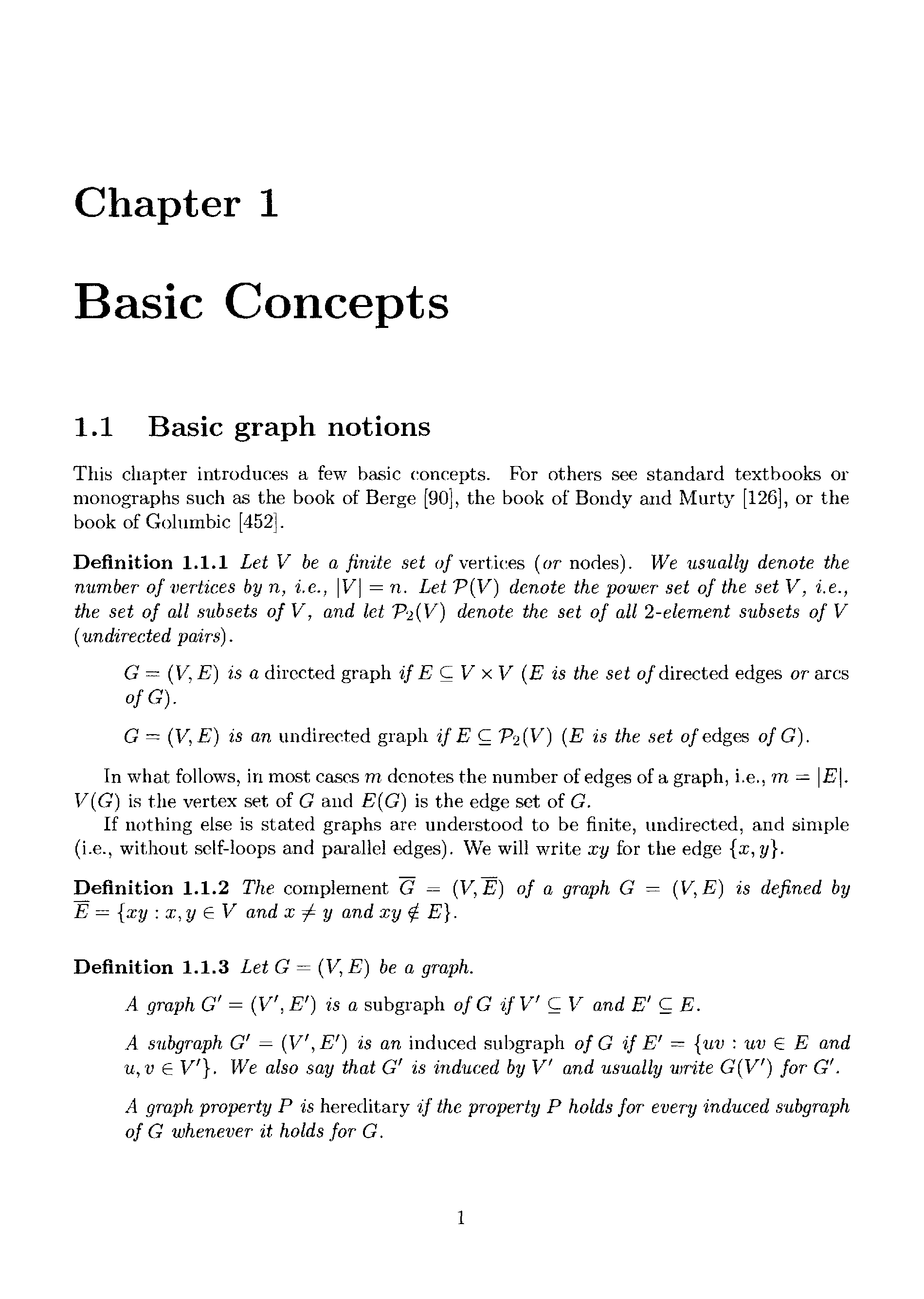 Chapter 1

Basic Concepts

1.1 Basic graph notions

This chapter introduces a few basic concepts. For others see standard textbooks or monographs such as the book of Berge [90], the book of Bondy and Murty [126], or the book of Golumbic [452].

Definition 1.1.1 Let $V$ be a finite set of vertices (or nodes). We usually denote the number of vertices by $n$, i.e., $|V| = n$. Let $\mathcal{P}(V)$ denote the power set of the set $V$, i.e., the set of all subsets of $V$, and let $\mathcal{P}_2(V)$ denote the set of all 2-element subsets of $V$ (undirected pairs).

$G = (V, E)$ is a directed graph if $E \subseteq V \times V$ ($E$ is the set of directed edges or arcs of $G$).

$G = (V, E)$ is an undirected graph if $E \subseteq \mathcal{P}_2(V)$ ($E$ is the set of edges of $G$).

In what follows, in most cases $m$ denotes the number of edges of a graph, i.e., $m = |E|$. $V(G)$ is the vertex set of $G$ and $E(G)$ is the edge set of $G$.

If nothing else is stated graphs are understood to be finite, undirected, and simple (i.e., without self-loops and parallel edges). We will write $xy$ for the edge $\{x, y\}$.

Definition 1.1.2 The complement $\overline{G} = (V, \overline{E})$ of a graph $G = (V, E)$ is defined by $\overline{E} = \{xy : x, y \in V$ and $x \neq y$ and $xy \notin E\}$.

Definition 1.1.3 Let $G = (V, E)$ be a graph.

A graph $G' = (V', E')$ is a subgraph of $G$ if $V' \subseteq V$ and $E' \subseteq E$.

A subgraph $G' = (V', E')$ is an induced subgraph of $G$ if $E' = \{uv : uv \in E$ and $u, v \in V'\}$. We also say that $G'$ is induced by $V'$ and usually write $G(V')$ for $G'$.

A graph property $P$ is hereditary if the property $P$ holds for every induced subgraph of $G$ whenever it holds for $G$.

1